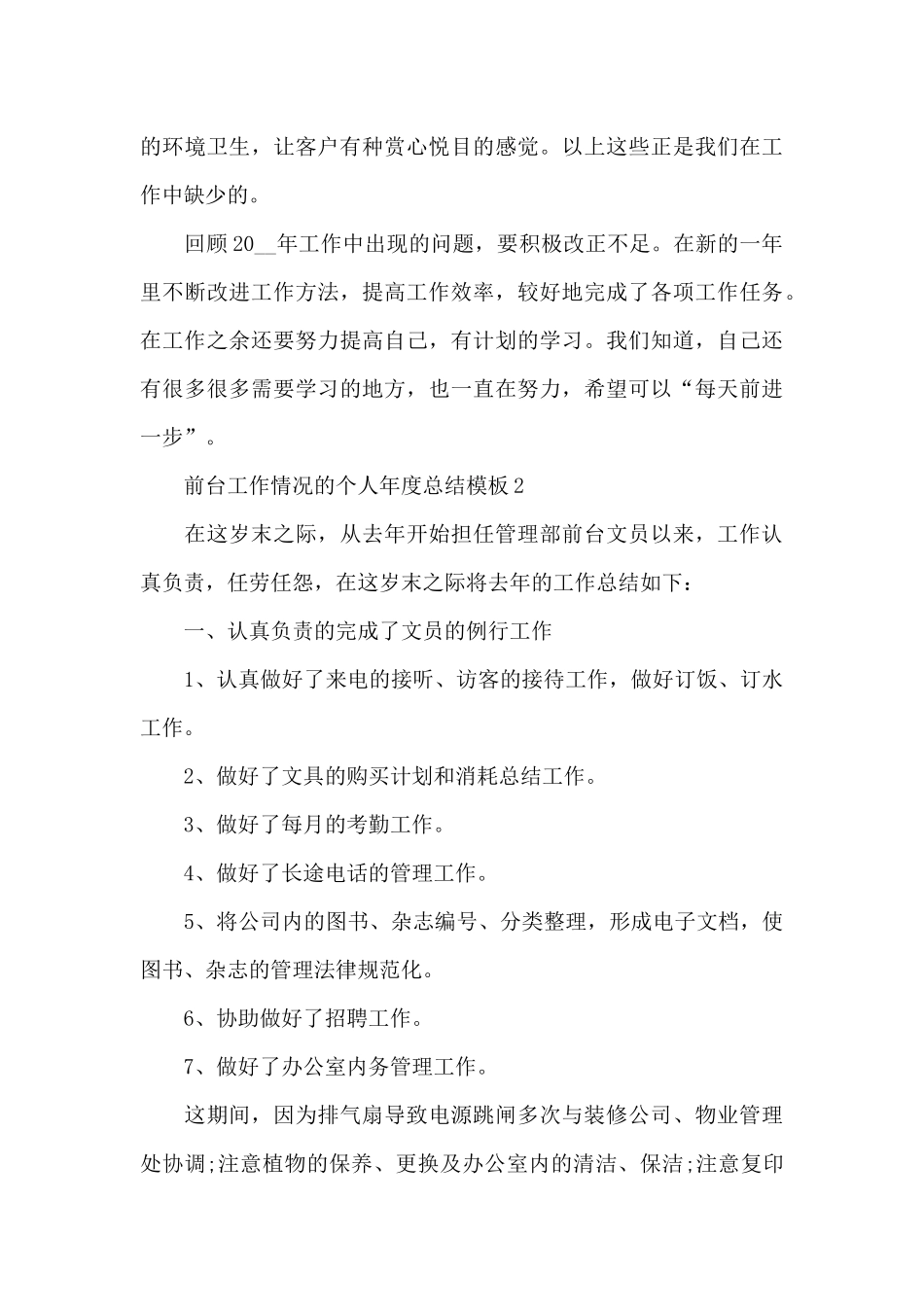 的环境卫生，让客户有种赏心悦目的感觉。以上这些正是我们在工作中缺少的。

回顾20__年工作中出现的问题，要积极改正不足。在新的一年里不断改进工作方法，提高工作效率，较好地完成了各项工作任务。在工作之余还要努力提高自己，有计划的学习。我们知道，自己还有很多很多需要学习的地方，也一直在努力，希望可以“每天前进一步”。

前台工作情况的个人年度总结模板2

在这岁末之际，从去年开始担任管理部前台文员以来，工作认真负责，任劳任怨，在这岁末之际将去年的工作总结如下：

一、认真负责的完成了文员的例行工作

1、认真做好了来电的接听、访客的接待工作，做好订饭、订水工作。

2、做好了文具的购买计划和消耗总结工作。

3、做好了每月的考勤工作。

4、做好了长途电话的管理工作。

5、将公司内的图书、杂志编号、分类整理，形成电子文档，使图书、杂志的管理法律规范化。

6、协助做好了招聘工作。

7、做好了办公室内务管理工作。

这期间，因为排气扇导致电源跳闸多次与装修公司、物业管理处协调;注意植物的保养、更换及办公室内的清洁、保洁;注意复印